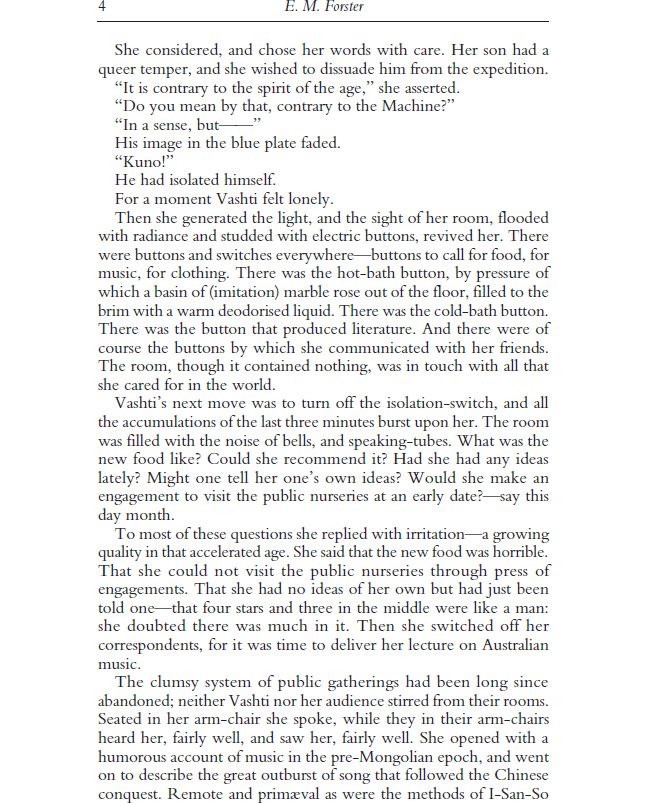 4 E. M. Forster

She considered, and chose her words with care. Her son had a queer temper, and she wished to dissuade him from the expedition.

"It is contrary to the spirit of the age," she asserted.

"Do you mean by that, contrary to the Machine?"

"In a sense, but——"

His image in the blue plate faded.

"Kuno!"

He had isolated himself.

For a moment Vashti felt lonely.

Then she generated the light, and the sight of her room, flooded with radiance and studded with electric buttons, revived her. There were buttons and switches everywhere—buttons to call for food, for music, for clothing. There was the hot-bath button, by pressure of which a basin of (imitation) marble rose out of the floor, filled to the brim with a warm deodorised liquid. There was the cold-bath button. There was the button that produced literature. And there were of course the buttons by which she communicated with her friends. The room, though it contained nothing, was in touch with all that she cared for in the world.

Vashti's next move was to turn off the isolation-switch, and all the accumulations of the last three minutes burst upon her. The room was filled with the noise of bells, and speaking-tubes. What was the new food like? Could she recommend it? Had she had any ideas lately? Might one tell her one's own ideas? Would she make an engagement to visit the public nurseries at an early date?—say this day month.

To most of these questions she replied with irritation—a growing quality in that accelerated age. She said that the new food was horrible. That she could not visit the public nurseries through press of engagements. That she had no ideas of her own but had just been told one—that four stars and three in the middle were like a man: she doubted there was much in it. Then she switched off her correspondents, for it was time to deliver her lecture on Australian music.

The clumsy system of public gatherings had been long since abandoned; neither Vashti nor her audience stirred from their rooms. Seated in her arm-chair she spoke, while they in their arm-chairs heard her, fairly well, and saw her, fairly well. She opened with a humorous account of music in the pre-Mongolian epoch, and went on to describe the great outburst of song that followed the Chinese conquest. Remote and primæval as were the methods of I-San-So